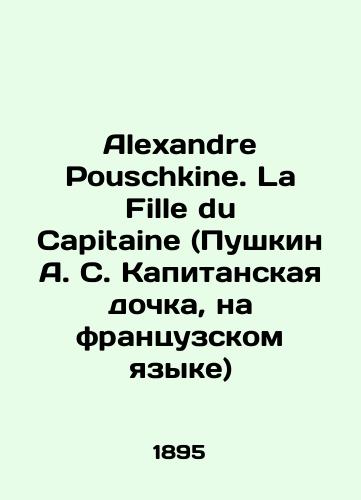 Alexandre Pouschkine. La Fille du Capitaine (Пушкин А. С. Капитанская дочка, на французском языке)

1895